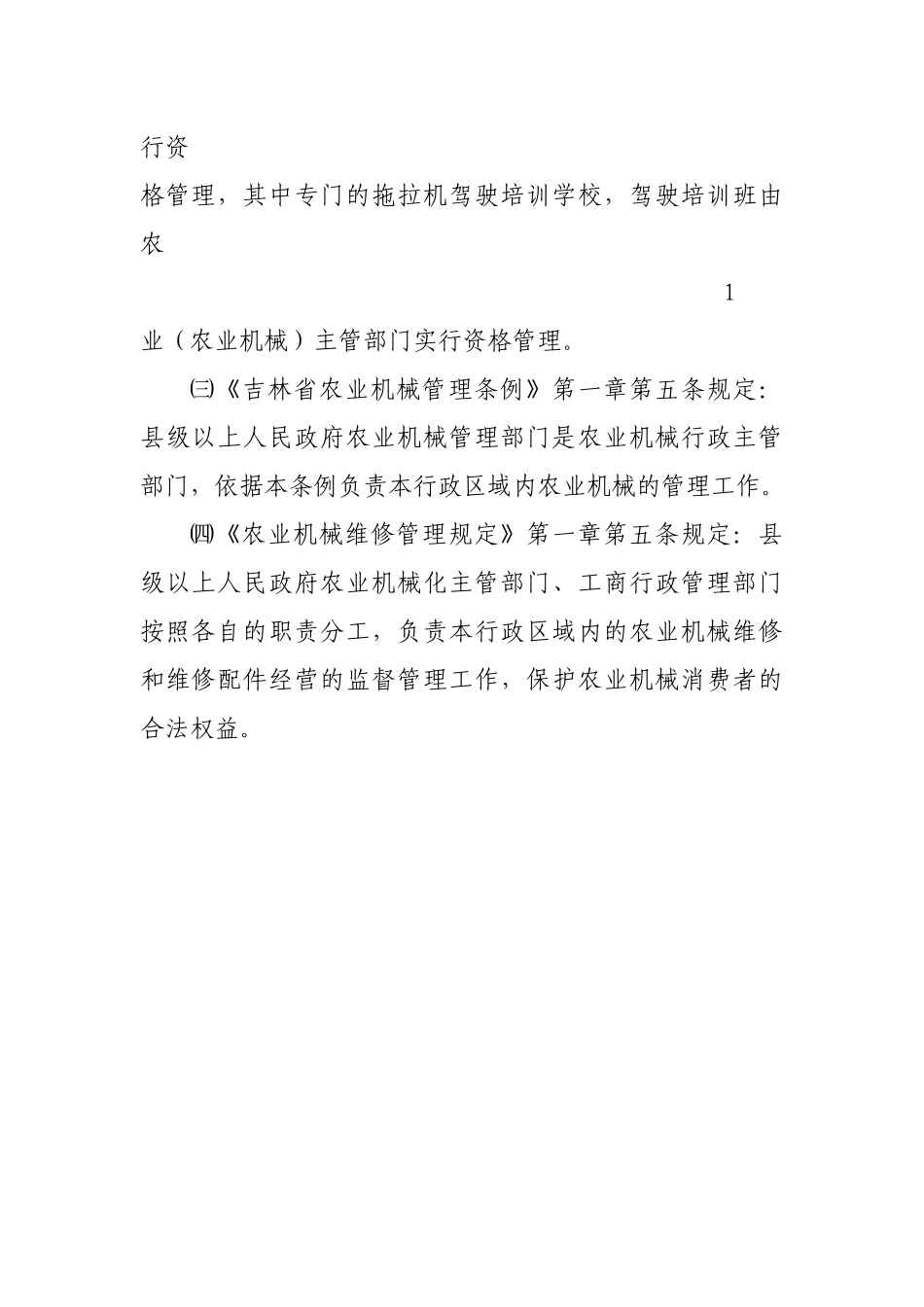 行资

格管理，其中专门的拖拉机驾驶培训学校，驾驶培训班由农

1

业（农业机械）主管部门实行资格管理。

㈢《吉林省农业机械管理条例》第一章第五条规定：县级以上人民政府农业机械管理部门是农业机械行政主管部门，依据本条例负责本行政区域内农业机械的管理工作。

㈣《农业机械维修管理规定》第一章第五条规定：县级以上人民政府农业机械化主管部门、工商行政管理部门按照各自的职责分工，负责本行政区域内的农业机械维修和维修配件经营的监督管理工作，保护农业机械消费者的合法权益。